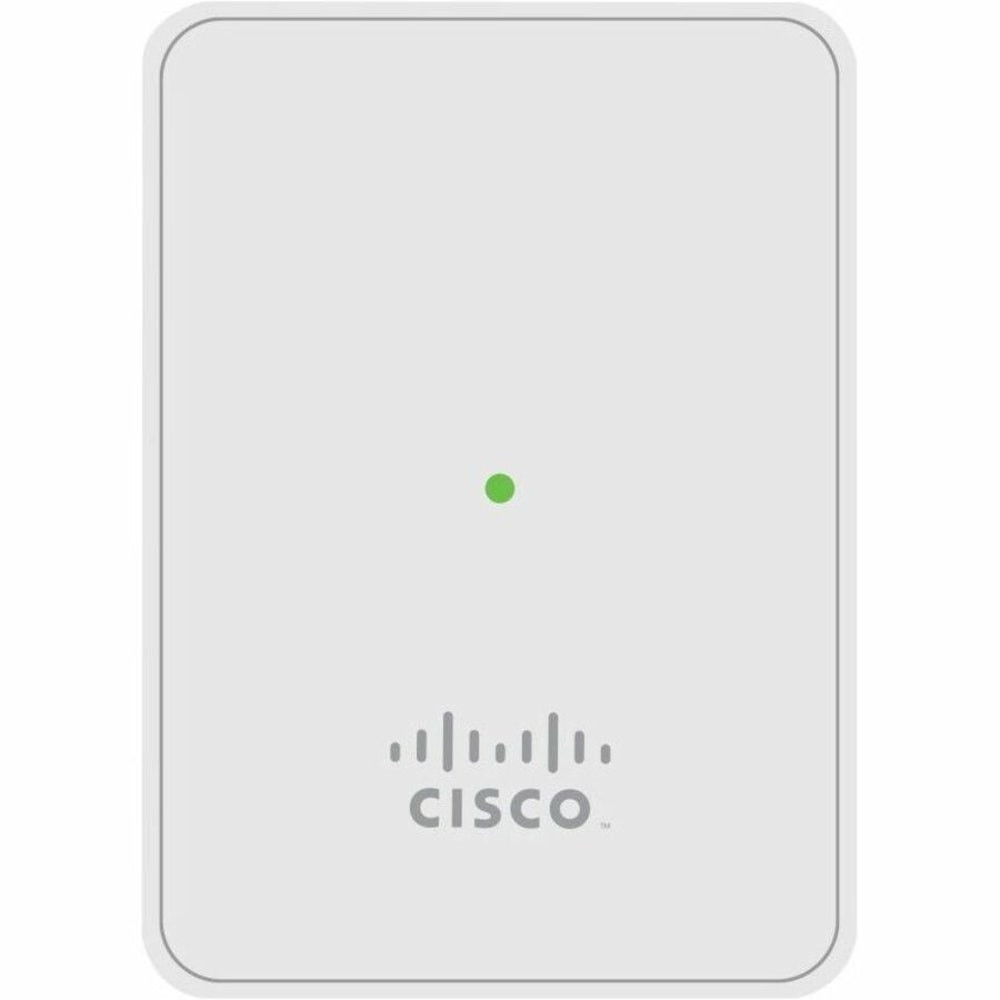 CISCO™